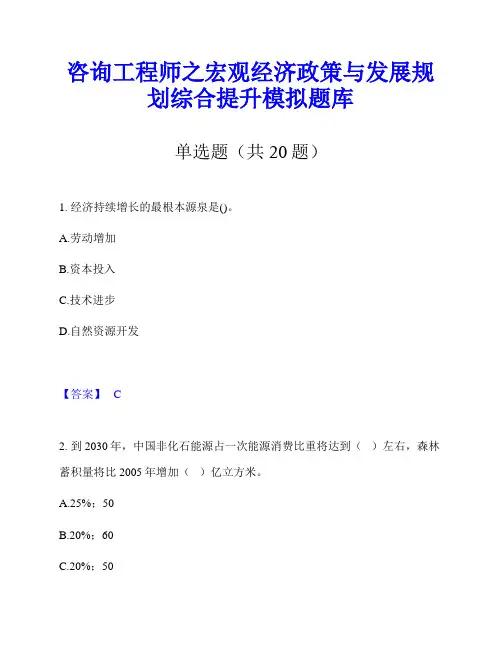 咨询工程师之宏观经济政策与发展规划综合提升模拟题库

单选题（共 20 题）

1. 经济持续增长的最根本源泉是()。

A.劳动增加

B.资本投入

C.技术进步

D.自然资源开发

【答案】 C

2. 到 2030 年，中国非化石能源占一次能源消费比重将达到（　）左右，森林蓄积量将比 2005 年增加（　）亿立方米。

A.25%；50

B.20%；60

C.20%；50